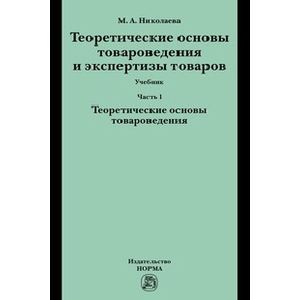 М. А. Николаева

Теоретические основы товароведения и экспертизы товаров

Учебник

Часть 1

Теоретические основы товароведения

Издательство
НОРМА